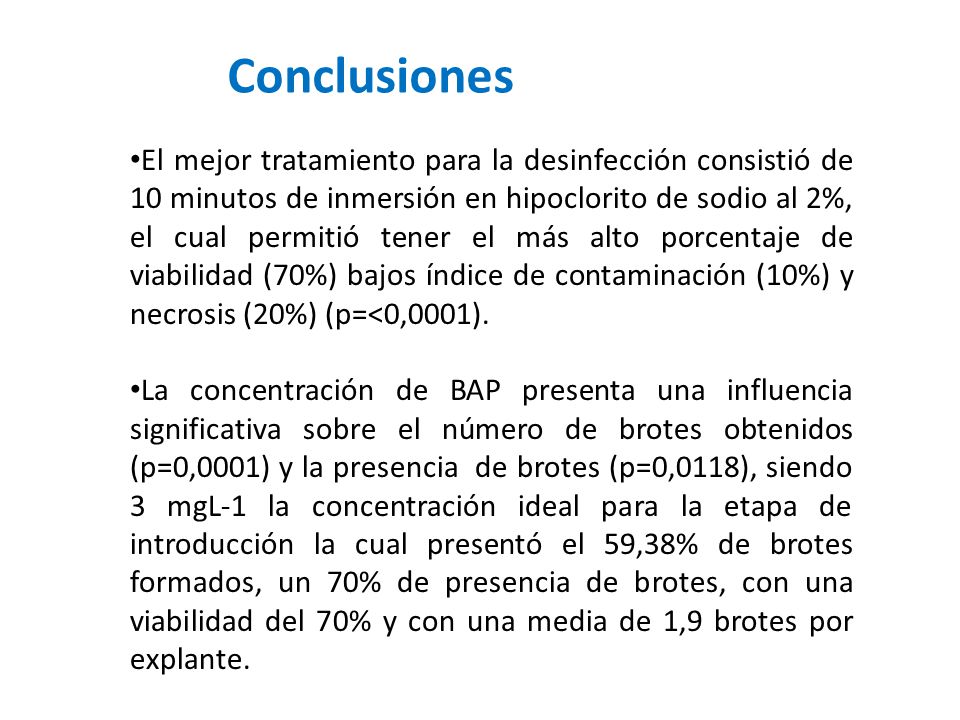 Conclusiones

•El mejor tratamiento para la desinfección consistió de 10 minutos de inmersión en hipoclorito de sodio al 2%, el cual permitió tener el más alto porcentaje de viabilidad (70%) bajos índice de contaminación (10%) y necrosis (20%) (p=<0,0001).

•La concentración de BAP presenta una influencia significativa sobre el número de brotes obtenidos (p=0,0001) y la presencia de brotes (p=0,0118), siendo 3 mgL-1 la concentración ideal para la etapa de introducción la cual presentó el 59,38% de brotes formados, un 70% de presencia de brotes, con una viabilidad del 70% y con una media de 1,9 brotes por explante.